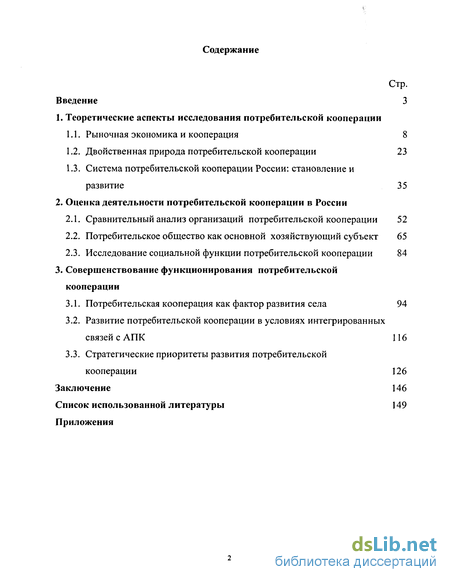 Содержание

Стр.

Введение 3

1. Теоретические аспекты исследования потребительской кооперации

1.1. Рыночная экономика и кооперация 8

1.2. Двойственная природа потребительской кооперации 23

1.3. Система потребительской кооперации России: становление и развитие 35

2. Оценка деятельности потребительской кооперации в России

2.1. Сравнительный анализ организаций потребительской кооперации 52

2.2. Потребительское общество как основной хозяйствующий субъект 65

2.3. Исследование социальной функции потребительской кооперации 84

3. Совершенствование функционирования потребительской кооперации

3.1. Потребительская кооперация как фактор развития села 94

3.2. Развитие потребительской кооперации в условиях интегрированных связей с АПК 116

3.3. Стратегические приоритеты развития потребительской кооперации 126

Заключение 146

Список использованной литературы 149

Приложения

2

dsLib.net
библиотека диссертаций